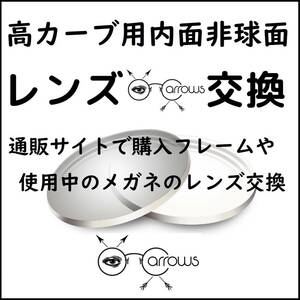 高カーブ用内面非球面

レンズ arrows 交換

通販サイトで購入フレームや

使用中のメガネのレンズ交換

arrows